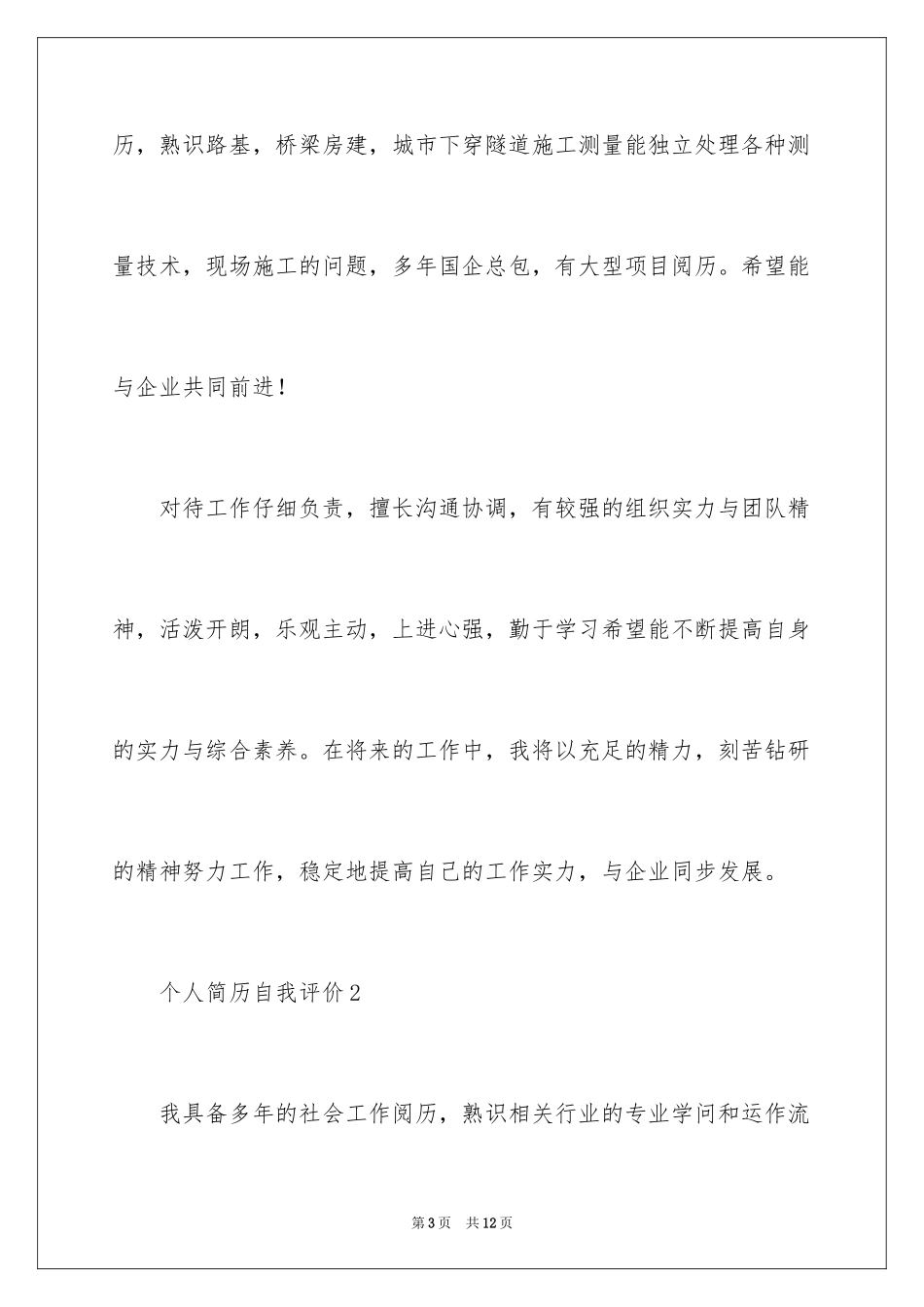 历，熟识路基，桥梁房建，城市下穿隧道施工测量能独立处理各种测量技术，现场施工的问题，多年国企总包，有大型项目阅历。希望能与企业共同前进！

对待工作仔细负责，擅长沟通协调，有较强的组织实力与团队精神，活泼开朗，乐观主动，上进心强，勤于学习希望能不断提高自身的实力与综合素养。在将来的工作中，我将以充足的精力，刻苦钻研的精神努力工作，稳定地提高自己的工作实力，与企业同步发展。

个人简历自我评价2

我具备多年的社会工作阅历，熟识相关行业的专业学问和运作流

第3页 共12页